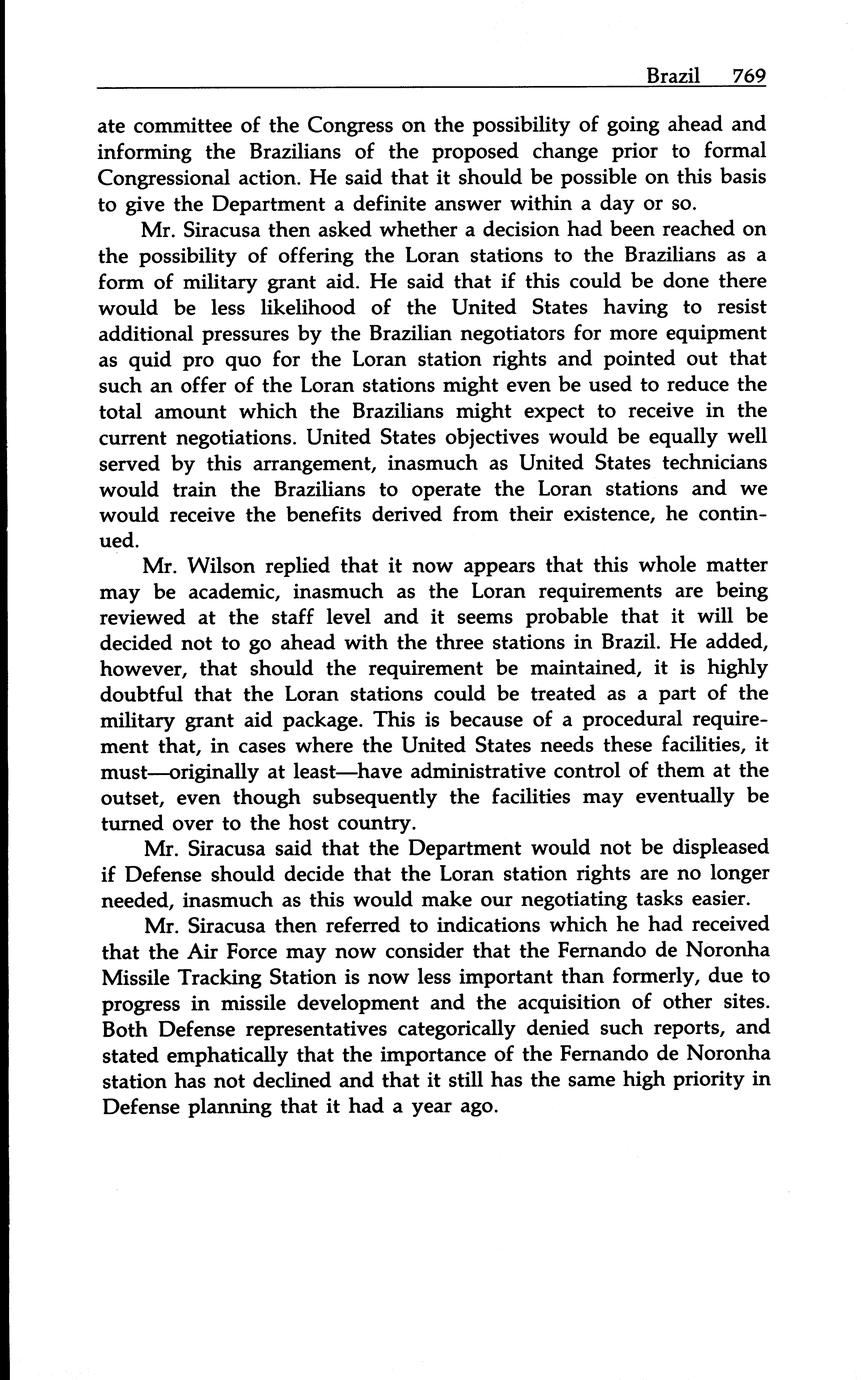 Brazil 769

ate committee of the Congress on the possibility of going ahead and informing the Brazilians of the proposed change prior to formal Congressional action. He said that it should be possible on this basis to give the Department a definite answer within a day or so.

Mr. Siracusa then asked whether a decision had been reached on the possibility of offering the Loran stations to the Brazilians as a form of military grant aid. He said that if this could be done there would be less likelihood of the United States having to resist additional pressures by the Brazilian negotiators for more equipment as quid pro quo for the Loran station rights and pointed out that such an offer of the Loran stations might even be used to reduce the total amount which the Brazilians might expect to receive in the current negotiations. United States objectives would be equally well served by this arrangement, inasmuch as United States technicians would train the Brazilians to operate the Loran stations and we would receive the benefits derived from their existence, he continued.

Mr. Wilson replied that it now appears that this whole matter may be academic, inasmuch as the Loran requirements are being reviewed at the staff level and it seems probable that it will be decided not to go ahead with the three stations in Brazil. He added, however, that should the requirement be maintained, it is highly doubtful that the Loran stations could be treated as a part of the military grant aid package. This is because of a procedural requirement that, in cases where the United States needs these facilities, it must—originally at least—have administrative control of them at the outset, even though subsequently the facilities may eventually be turned over to the host country.

Mr. Siracusa said that the Department would not be displeased if Defense should decide that the Loran station rights are no longer needed, inasmuch as this would make our negotiating tasks easier.

Mr. Siracusa then referred to indications which he had received that the Air Force may now consider that the Fernando de Noronha Missile Tracking Station is now less important than formerly, due to progress in missile development and the acquisition of other sites. Both Defense representatives categorically denied such reports, and stated emphatically that the importance of the Fernando de Noronha station has not declined and that it still has the same high priority in Defense planning that it had a year ago.